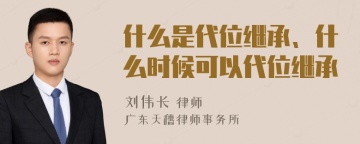 什么是代位继承、什么时候可以代位继承

刘伟长 律师
广东天禧律师事务所